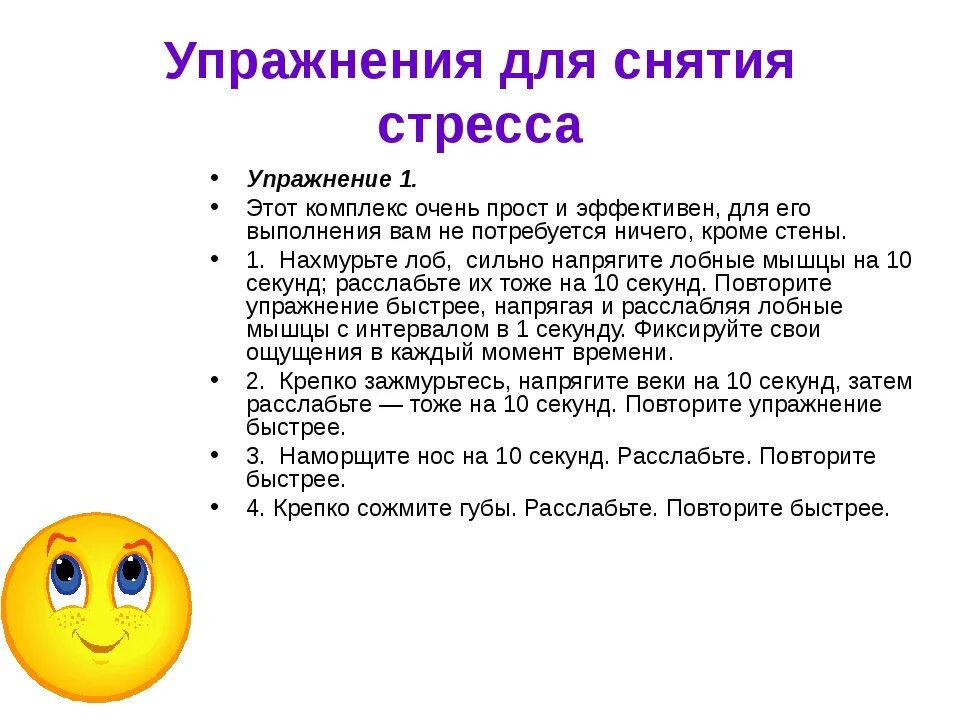 Упражнения для снятия стресса

• Упражнение 1.
• Этот комплекс очень прост и эффективен, для его выполнения вам не потребуется ничего, кроме стены.
• 1. Нахмурьте лоб, сильно напрягите лобные мышцы на 10 секунд; расслабьте их тоже на 10 секунд. Повторите упражнение быстрее, напрягая и расслабляя лобные мышцы с интервалом в 1 секунду. Фиксируйте свои ощущения в каждый момент времени.
• 2. Крепко зажмурьтесь, напрягите веки на 10 секунд, затем расслабьте — тоже на 10 секунд. Повторите упражнение быстрее.
• 3. Наморщите нос на 10 секунд. Расслабьте. Повторите быстрее.
• 4. Крепко сожмите губы. Расслабьте. Повторите быстрее.